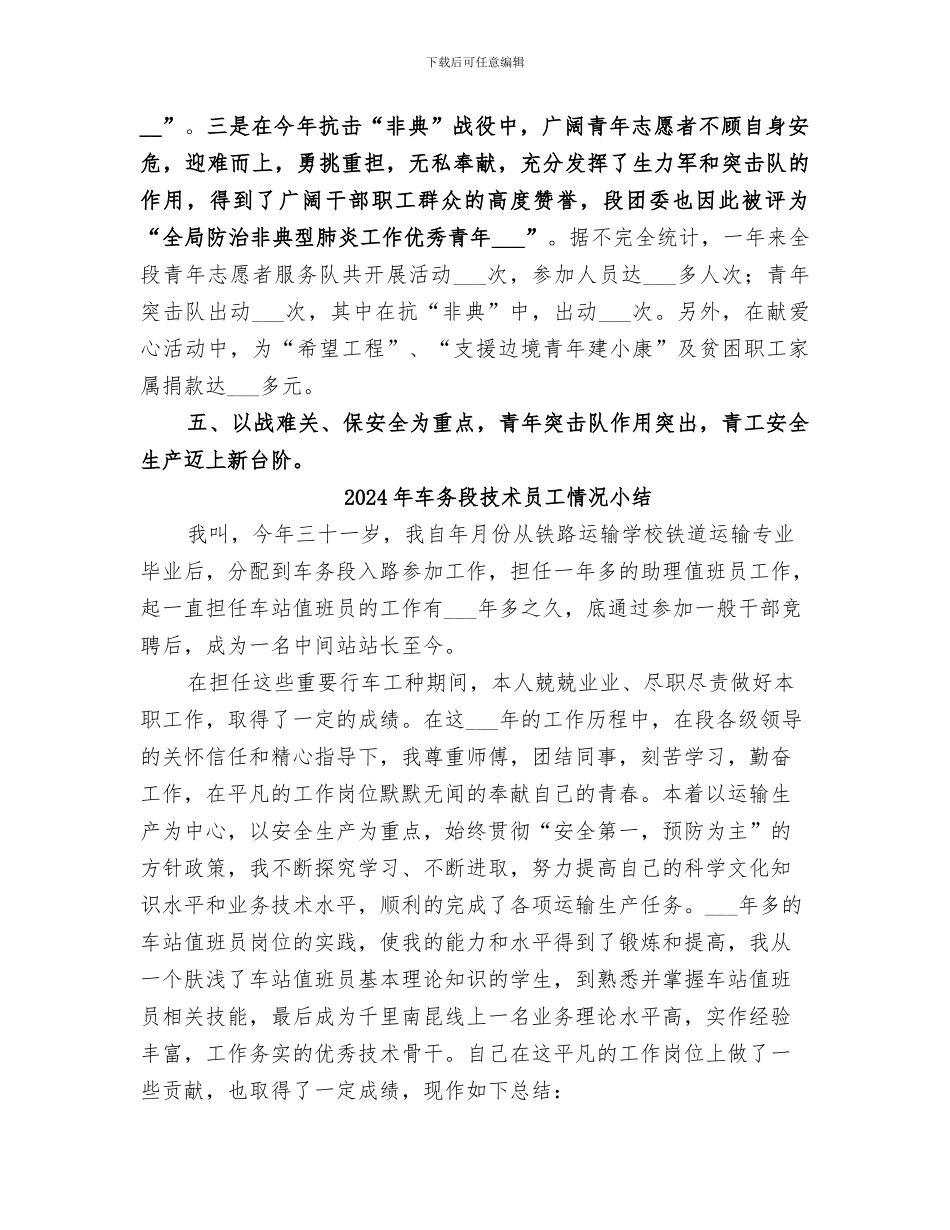 下载后可任意编辑

__”。三是在今年抗击“非典”战役中，广阔青年志愿者不顾自身安危，迎难而上，勇挑重担，无私奉献，充分发挥了生力军和突击队的作用，得到了广阔干部职工群众的高度赞誉，段团委也因此被评为“全局防治非典型肺炎工作优秀青年___”。据不完全统计，一年来全段青年志愿者服务队共开展活动___次，参加人员达___多人次；青年突击队出动___次，其中在抗“非典”中，出动___次。另外，在献爱心活动中，为“希望工程”、“支援边境青年建小康”及贫困职工家属捐款达___多元。

五、以战难关、保安全为重点，青年突击队作用突出，青工安全生产迈上新台阶。

2024年车务段技术员工情况小结

我叫，今年三十一岁，我自年月份从铁路运输学校铁道运输专业毕业后，分配到车务段入路参加工作，担任一年多的助理值班员工作，起一直担任车站值班员的工作有___年多之久，底通过参加一般干部竞聘后，成为一名中间站站长至今。

在担任这些重要行车工种期间，本人兢兢业业、尽职尽责做好本职工作，取得了一定的成绩。在这___年的工作历程中，在段各级领导的关怀信任和精心指导下，我尊重师傅，团结同事，刻苦学习，勤奋工作，在平凡的工作岗位默默无闻的奉献自己的青春。本着以运输生产为中心，以安全生产为重点，始终贯彻“安全第一，预防为主”的方针政策，我不断探究学习、不断进取，努力提高自己的科学文化知识水平和业务技术水平，顺利的完成了各项运输生产任务。___年多的车站值班员岗位的实践，使我的能力和水平得到了锻炼和提高，我从一个肤浅了车站值班员基本理论知识的学生，到熟悉并掌握车站值班员相关技能，最后成为千里南昆线上一名业务理论水平高，实作经验丰富，工作务实的优秀技术骨干。自己在这平凡的工作岗位上做了一些贡献，也取得了一定成绩，现作如下总结：